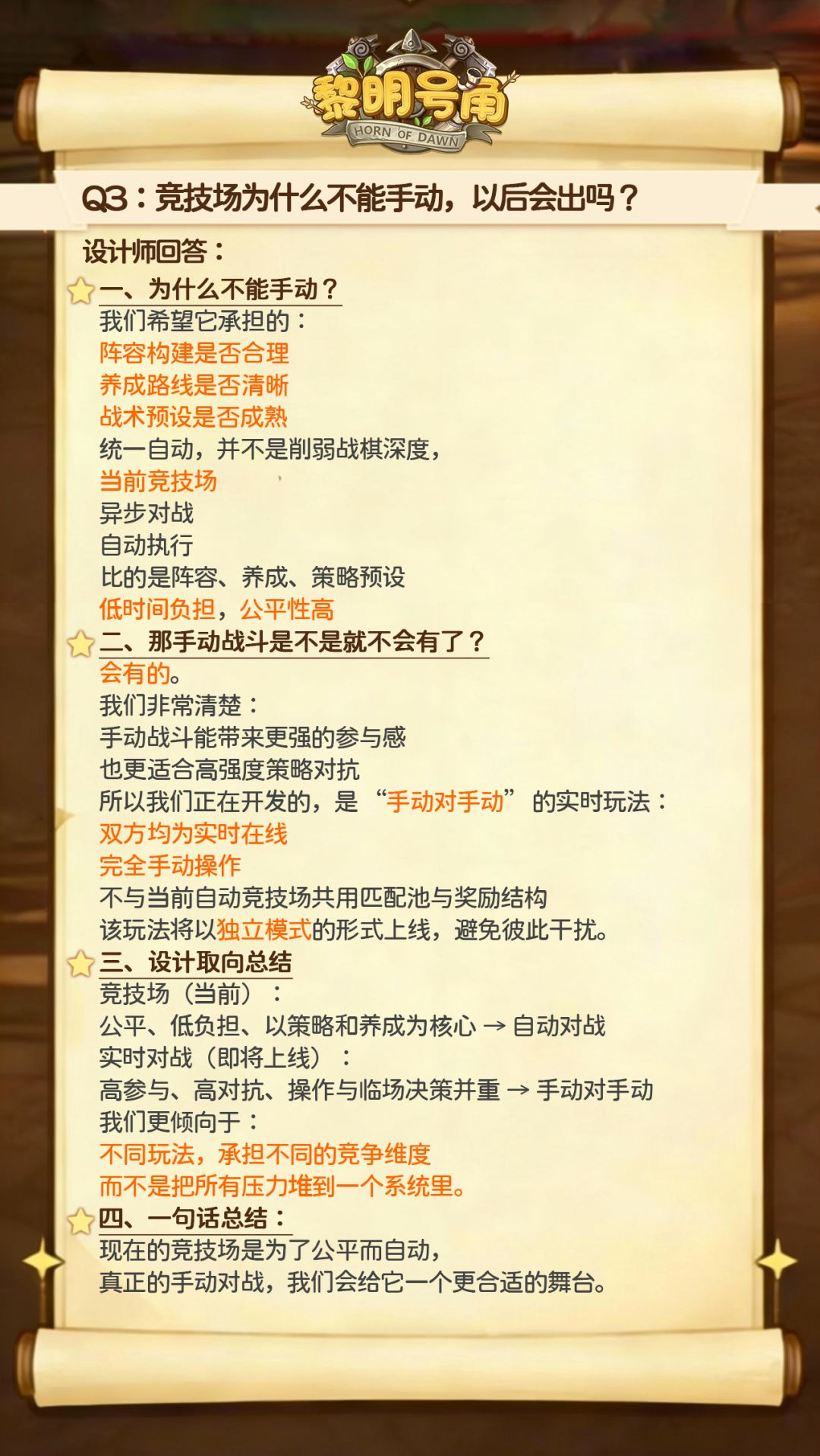 黎明号角
HORN OF DAWN

Q3：竞技场为什么不能手动，以后会出吗？

设计师回答：

一、为什么不能手动？
我们希望它承担的：
阵容构建是否合理
养成路线是否清晰
战术预设是否成熟
统一自动，并不是削弱战棋深度，
当前竞技场
异步对战
自动执行
比的是阵容、养成、策略预设
低时间负担，公平性高

二、那手动战斗是不是就不会有了？
会有的。
我们非常清楚：
手动战斗能带来更强的参与感
也更适合高强度策略对抗
所以我们正在开发的，是“手动对手动”的实时玩法：
双方均为实时在线
完全手动操作
不与当前自动竞技场共用匹配池与奖励结构
该玩法将以独立模式的形式上线，避免彼此干扰。

三、设计取向总结
竞技场（当前）：
公平、低负担、以策略和养成为核心 → 自动对战
实时对战（即将上线）：
高参与、高对抗、操作与临场决策并重 → 手动对手动
我们更倾向于：
不同玩法，承担不同的竞争维度
而不是把所有压力堆到一个系统里。

四、一句话总结：
现在的竞技场是为了公平而自动，
真正的手动对战，我们会给它一个更合适的舞台。